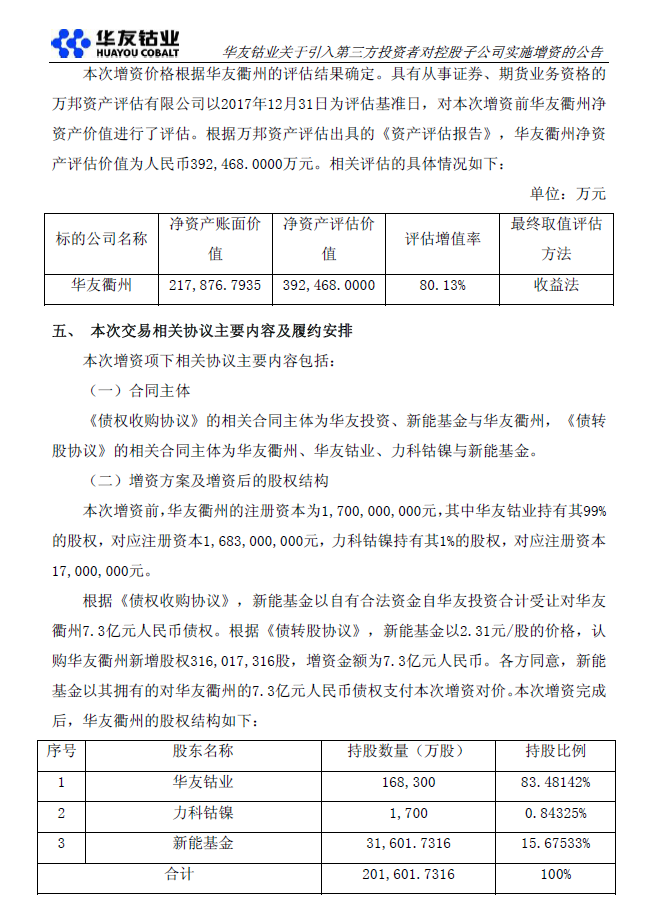 华友钴业
HUAYOU COBALT
华友钴业关于引入第三方投资者对控股子公司实施增资的公告

本次增资价格根据华友衢州的评估结果确定。具有从事证券、期货业务资格的万邦资产评估有限公司以2017年12月31日为评估基准日，对本次增资前华友衢州净资产价值进行了评估。根据万邦资产评估出具的《资产评估报告》，华友衢州净资产评估价值为人民币392,468.0000万元。相关评估的具体情况如下：

单位：万元

| 标的公司名称 | 净资产账面价值 | 净资产评估价值 | 评估增值率 | 最终取值评估方法 |
|---|---|---|---|---|
| 华友衢州 | 217,876.7935 | 392,468.0000 | 80.13% | 收益法 |

五、 本次交易相关协议主要内容及履约安排

本次增资项下相关协议主要内容包括：

（一）合同主体

《债权收购协议》的相关合同主体为华友投资、新能基金与华友衢州，《债转股协议》的相关合同主体为华友衢州、华友钴业、力科钴镍与新能基金。

（二）增资方案及增资后的股权结构

本次增资前，华友衢州的注册资本为1,700,000,000元，其中华友钴业持有其99%的股权，对应注册资本1,683,000,000元，力科钴镍持有其1%的股权，对应注册资本17,000,000元。

根据《债权收购协议》，新能基金以自有合法资金自华友投资合计受让对华友衢州7.3亿元人民币债权。根据《债转股协议》，新能基金以2.31元/股的价格，认购华友衢州新增股权316,017,316股，增资金额为7.3亿元人民币。各方同意，新能基金以其拥有的对华友衢州的7.3亿元人民币债权支付本次增资对价。本次增资完成后，华友衢州的股权结构如下：

| 序号 | 股东名称 | 持股数量（万股） | 持股比例 |
|---|---|---|---|
| 1 | 华友钴业 | 168,300 | 83.48142% |
| 2 | 力科钴镍 | 1,700 | 0.84325% |
| 3 | 新能基金 | 31,601.7316 | 15.67533% |
| 合计 | | 201,601.7316 | 100% |